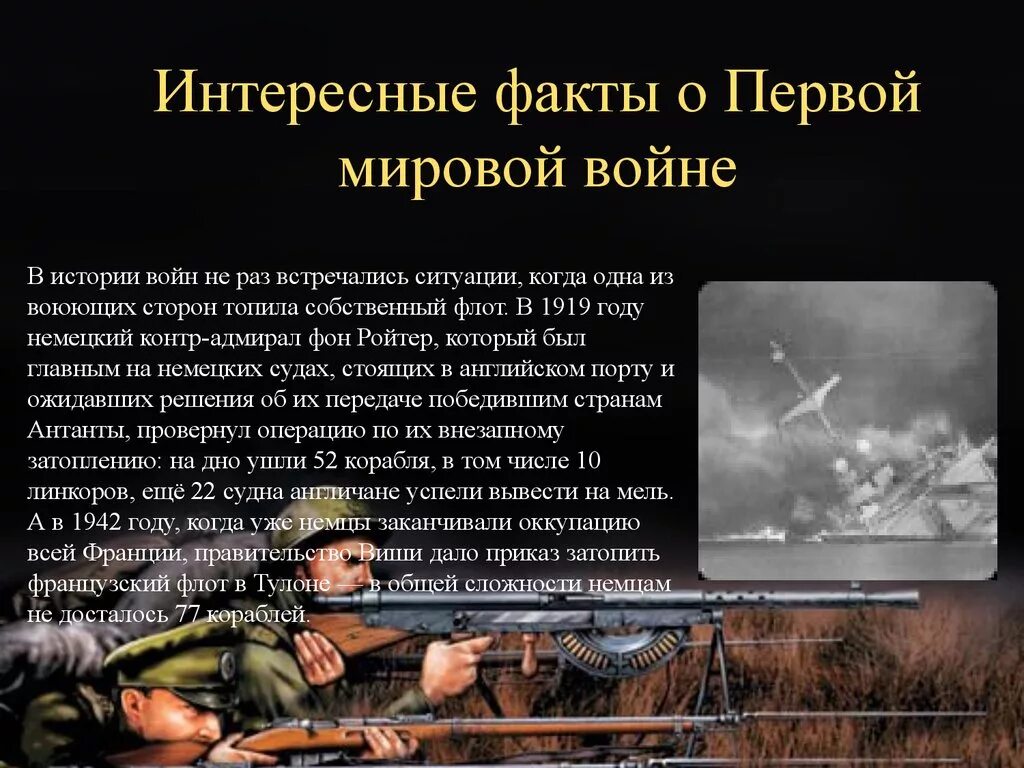 Интересные факты о Первой мировой войне

В истории войн не раз встречались ситуации, когда одна из воюющих сторон топила собственный флот. В 1919 году немецкий контр-адмирал фон Ройтер, который был главным на немецких судах, стоящих в английском порту и ожидавших решения об их передаче победившим странам Антанты, провернул операцию по их внезапному затоплению: на дно ушли 52 корабля, в том числе 10 линкоров, ещё 22 судна англичане успели вывести на мель. А в 1942 году, когда уже немцы заканчивали оккупацию всей Франции, правительство Виши дало приказ затопить французский флот в Тулоне — в общей сложности немцам не досталось 77 кораблей.